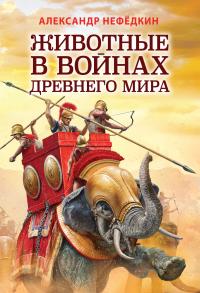 АЛЕКСАНДР НЕФЁДКИН

ЖИВОТНЫЕ В ВОЙНАХ ДРЕВНЕГО МИРА